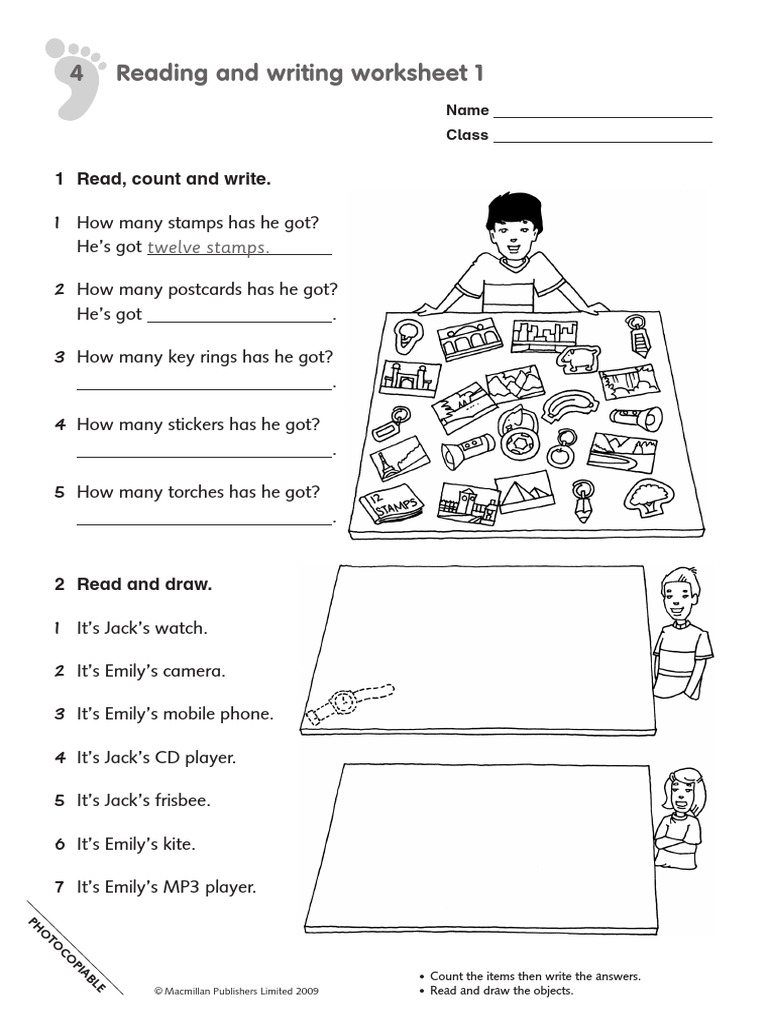 4 Reading and writing worksheet 1

Name ____

Class ____

1 Read, count and write.

1 How many stamps has he got?
He's got twelve stamps.

2 How many postcards has he got?
He's got ____.

3 How many key rings has he got?
____.

4 How many stickers has he got?
____.

5 How many torches has he got?
____.

12 STAMPS

2 Read and draw.

1 It's Jack's watch.

2 It's Emily's camera.

3 It's Emily's mobile phone.

4 It's Jack's CD player.

5 It's Jack's frisbee.

6 It's Emily's kite.

7 It's Emily's MP3 player.

PHOTOCOPIABLE

© Macmillan Publishers Limited 2009

• Count the items then write the answers.
• Read and draw the objects.